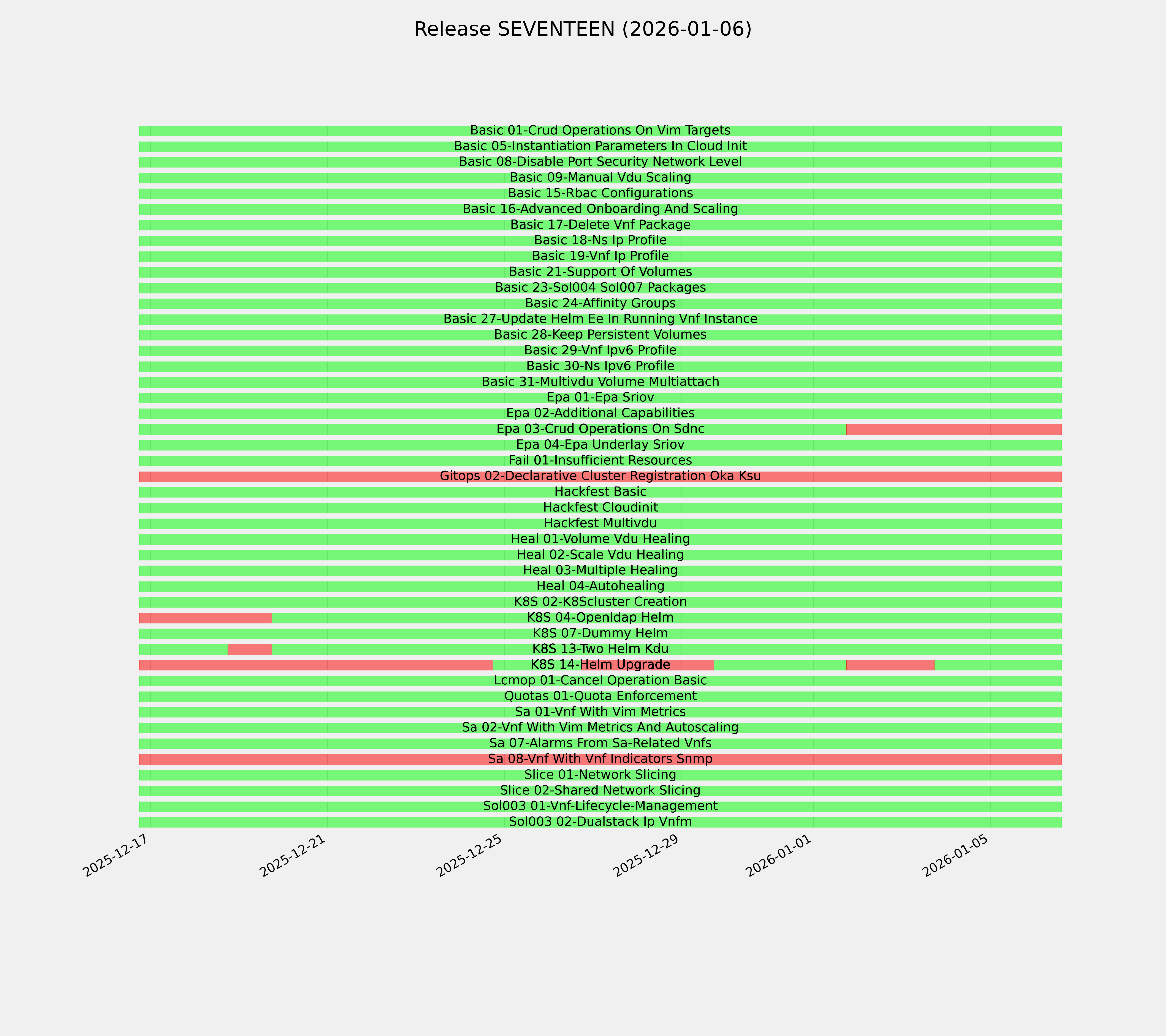 Release SEVENTEEN (2026-01-06)

Basic 01-Crud Operations On Vim Targets
Basic 05-Instantiation Parameters In Cloud Init
Basic 08-Disable Port Security Network Level
Basic 09-Manual Vdu Scaling
Basic 15-Rbac Configurations
Basic 16-Advanced Onboarding And Scaling
Basic 17-Delete Vnf Package
Basic 18-Ns Ip Profile
Basic 19-Vnf Ip Profile
Basic 21-Support Of Volumes
Basic 23-Sol004 Sol007 Packages
Basic 24-Affinity Groups
Basic 27-Update Helm Ee In Running Vnf Instance
Basic 28-Keep Persistent Volumes
Basic 29-Vnf Ipv6 Profile
Basic 30-Ns Ipv6 Profile
Basic 31-Multivdu Volume Multiattach
Epa 01-Epa Sriov
Epa 02-Additional Capabilities
Epa 03-Crud Operations On Sdnc
Epa 04-Epa Underlay Sriov
Fail 01-Insufficient Resources
Gitops 02-Declarative Cluster Registration Oka Ksu
Hackfest Basic
Hackfest Cloudinit
Hackfest Multivdu
Heal 01-Volume Vdu Healing
Heal 02-Scale Vdu Healing
Heal 03-Multiple Healing
Heal 04-Autohealing
K8S 02-K8Scluster Creation
K8S 04-Openldap Helm
K8S 07-Dummy Helm
K8S 13-Two Helm Kdu
K8S 14-Helm Upgrade
Lcmop 01-Cancel Operation Basic
Quotas 01-Quota Enforcement
Sa 01-Vnf With Vim Metrics
Sa 02-Vnf With Vim Metrics And Autoscaling
Sa 07-Alarms From Sa-Related Vnfs
Sa 08-Vnf With Vnf Indicators Snmp
Slice 01-Network Slicing
Slice 02-Shared Network Slicing
Sol003 01-Vnf-Lifecycle-Management
Sol003 02-Dualstack Ip Vnfm

2025-12-17
2025-12-21
2025-12-25
2025-12-29
2026-01-01
2026-01-05